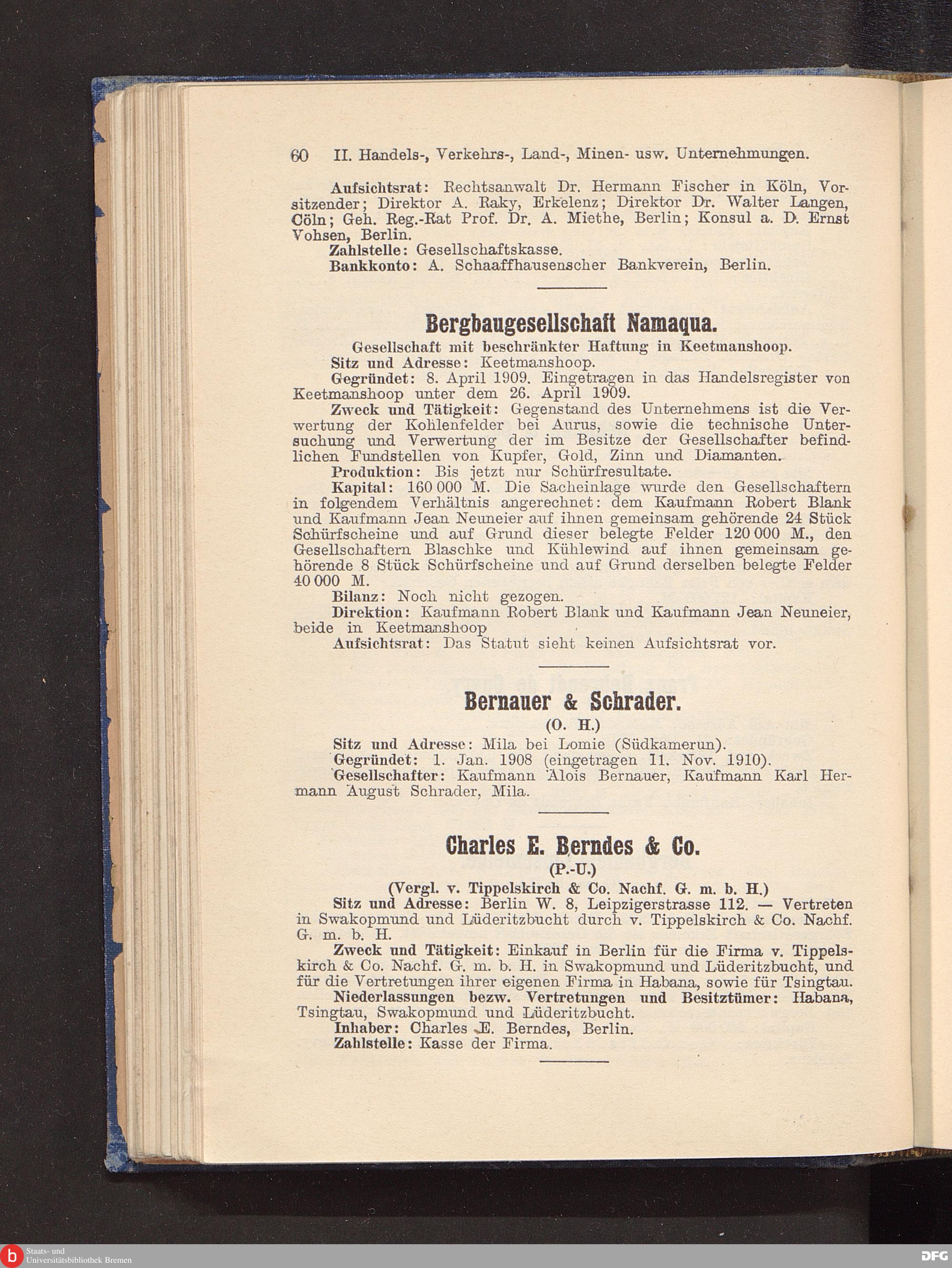 60 II. Handels-, Verkehrs-, Land-, Minen- usw. Unternehmungen.

Aufsichtsrat: Rechtsanwalt Dr. Hermann Fischer in Köln, Vorsitzender; Direktor A. Raky, Erkelenz; Direktor Dr. Walter Langen, Cöln; Geh. Reg.-Rat Prof. Dr. A. Miethe, Berlin; Konsul a. D. Ernst Vohsen, Berlin.

Zahlstelle: Gesellschaftskasse.

Bankkonto: A. Schaaffhausenscher Bankverein, Berlin.

Bergbaugesellschaft Namaqua.

Gesellschaft mit beschränkter Haftung in Keetmanshoop.

Sitz und Adresse: Keetmanshoop.

Gegründet: 8. April 1909. Eingetragen in das Handelsregister von Keetmanshoop unter dem 26. April 1909.

Zweck und Tätigkeit: Gegenstand des Unternehmens ist die Verwertung der Kohlenfelder bei Aurus, sowie die technische Untersuchung und Verwertung der im Besitze der Gesellschafter befindlichen Fundstellen von Kupfer, Gold, Zinn und Diamanten.

Produktion: Bis jetzt nur Schürfresultate.

Kapital: 160 000 M. Die Sacheinlage wurde den Gesellschaftern in folgendem Verhältnis angerechnet: dem Kaufmann Robert Blank und Kaufmann Jean Neuneier auf ihnen gemeinsam gehörende 24 Stück Schürfscheine und auf Grund dieser belegte Felder 120 000 M., den Gesellschaftern Blaschke und Kühlewind auf ihnen gemeinsam gehörende 8 Stück Schürfscheine und auf Grund derselben belegte Felder 40 000 M.

Bilanz: Noch nicht gezogen.

Direktion: Kaufmann Robert Blank und Kaufmann Jean Neuneier, beide in Keetmanshoop

Aufsichtsrat: Das Statut sieht keinen Aufsichtsrat vor.

Bernauer & Schrader.

(O. H.)

Sitz und Adresse: Mila bei Lomie (Südkamerun).

Gegründet: 1. Jan. 1908 (eingetragen 11. Nov. 1910).

Gesellschafter: Kaufmann Alois Bernauer, Kaufmann Karl Hermann August Schrader, Mila.

Charles E. Berndes & Co.

(P.-U.)

(Vergl. v. Tippelskirch & Co. Nachf. G. m. b. H.)

Sitz und Adresse: Berlin W. 8, Leipzigerstrasse 112. — Vertreten in Swakopmund und Lüderitzbucht durch v. Tippelskirch & Co. Nachf. G. m. b. H.

Zweck und Tätigkeit: Einkauf in Berlin für die Firma v. Tippelskirch & Co. Nachf. G. m. b. H. in Swakopmund und Lüderitzbucht, und für die Vertretungen ihrer eigenen Firma in Habana, sowie für Tsingtau.

Niederlassungen bezw. Vertretungen und Besitztümer: Habana, Tsingtau, Swakopmund und Lüderitzbucht.

Inhaber: Charles E. Berndes, Berlin.

Zahlstelle: Kasse der Firma.

Staats- und Universitätsbibliothek Bremen

DFG